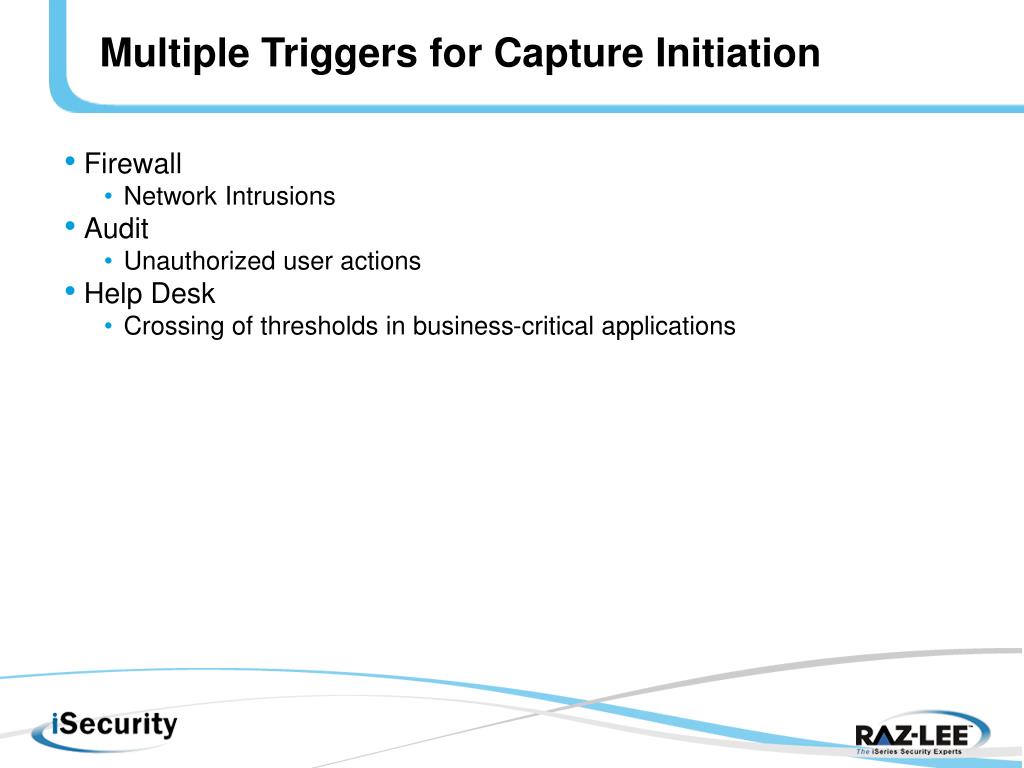 Multiple Triggers for Capture Initiation

• Firewall
  • Network Intrusions
• Audit
  • Unauthorized user actions
• Help Desk
  • Crossing of thresholds in business-critical applications

iSecurity

RAZ-LEE™
The iSeries Security Experts